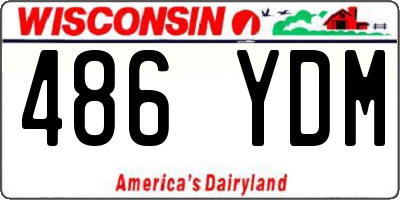 WISCONSIN

486 YDM

America's Dairyland